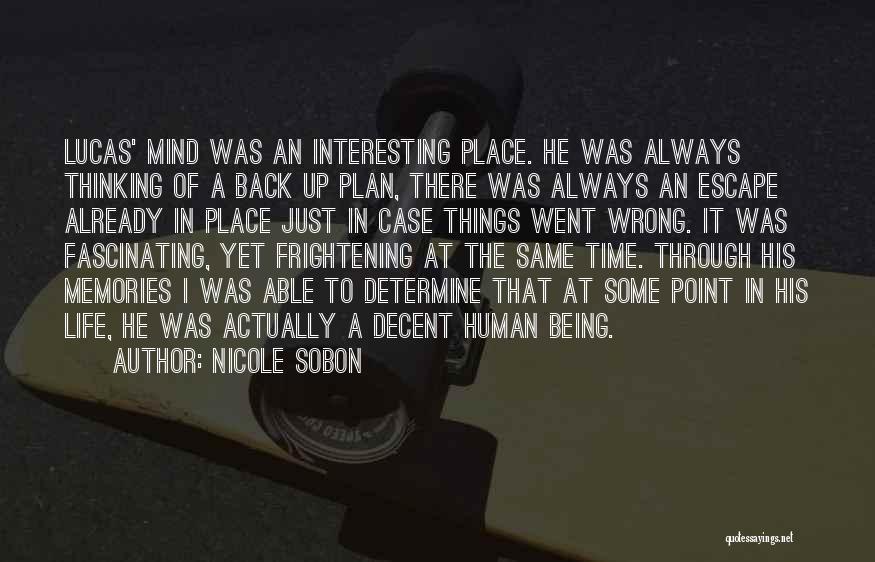 LUCAS' MIND WAS AN INTERESTING PLACE. HE WAS ALWAYS THINKING OF A BACK UP PLAN, THERE WAS ALWAYS AN ESCAPE ALREADY IN PLACE JUST IN CASE THINGS WENT WRONG. IT WAS FASCINATING, YET FRIGHTENING AT THE SAME TIME. THROUGH HIS MEMORIES I WAS ABLE TO DETERMINE THAT AT SOME POINT IN HIS LIFE, HE WAS ACTUALLY A DECENT HUMAN BEING.

AUTHOR: NICOLE SOBON

quotessayings.net